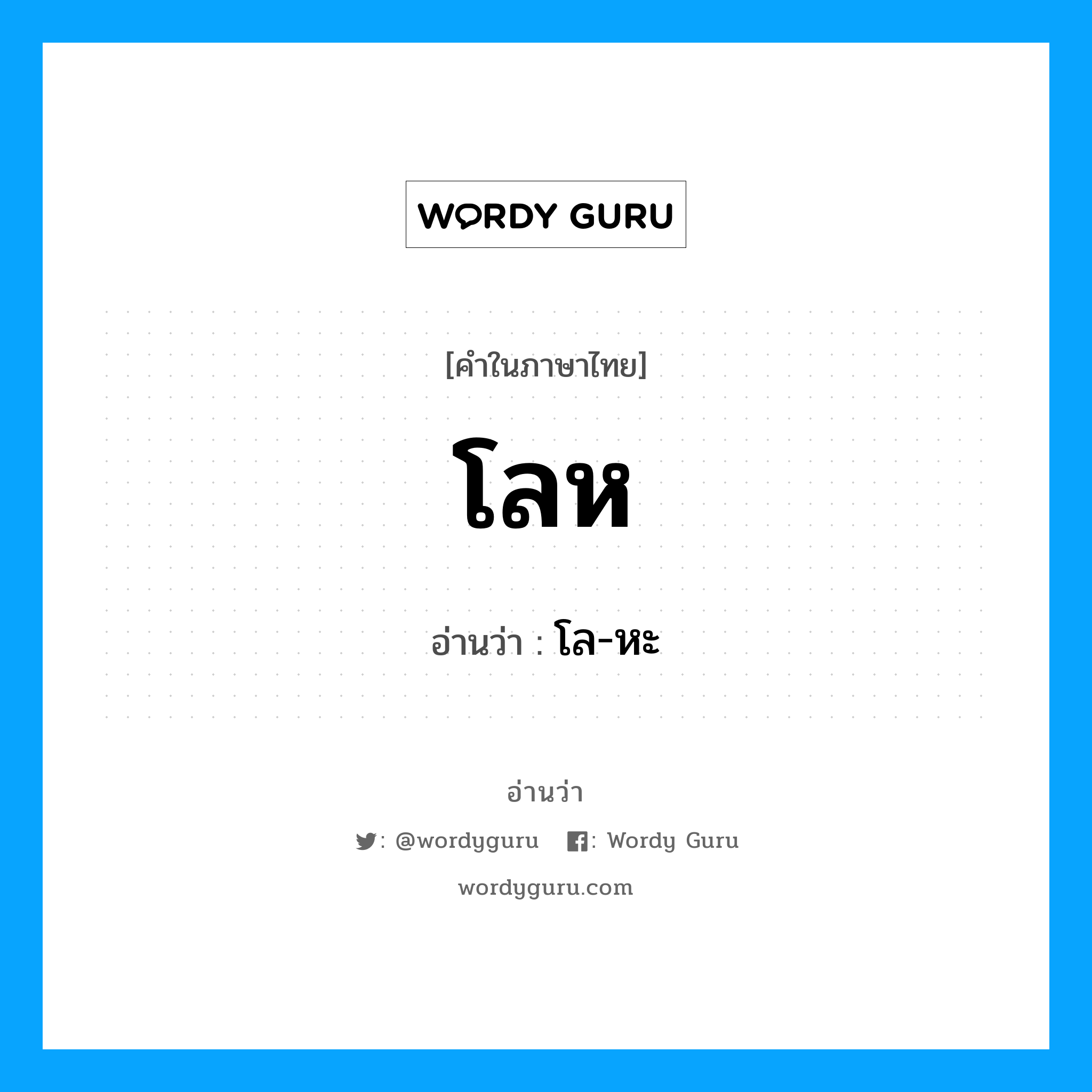 WORDY GURU

[คำในภาษาไทย]

โลห

อ่านว่า : โล-หะ

อ่านว่า

: @wordyguru : Wordy Guru

wordyguru.com